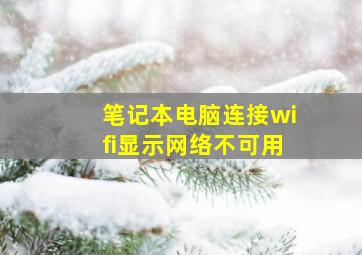 笔记本电脑连接wifi显示网络不可用